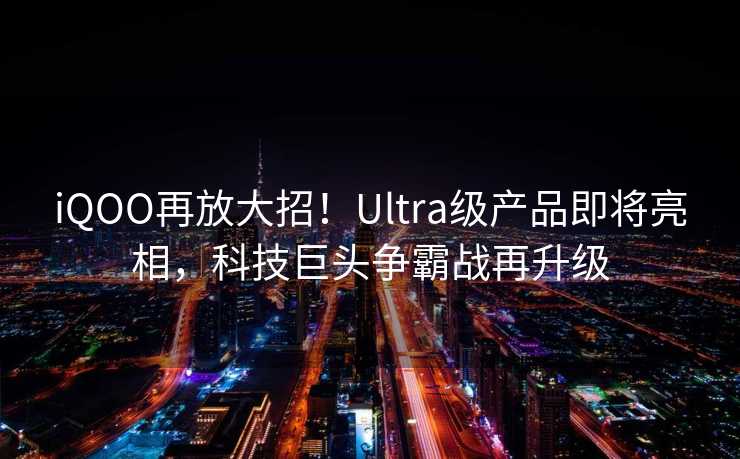 iQOO再放大招！Ultra级产品即将亮相，科技巨头争霸战再升级